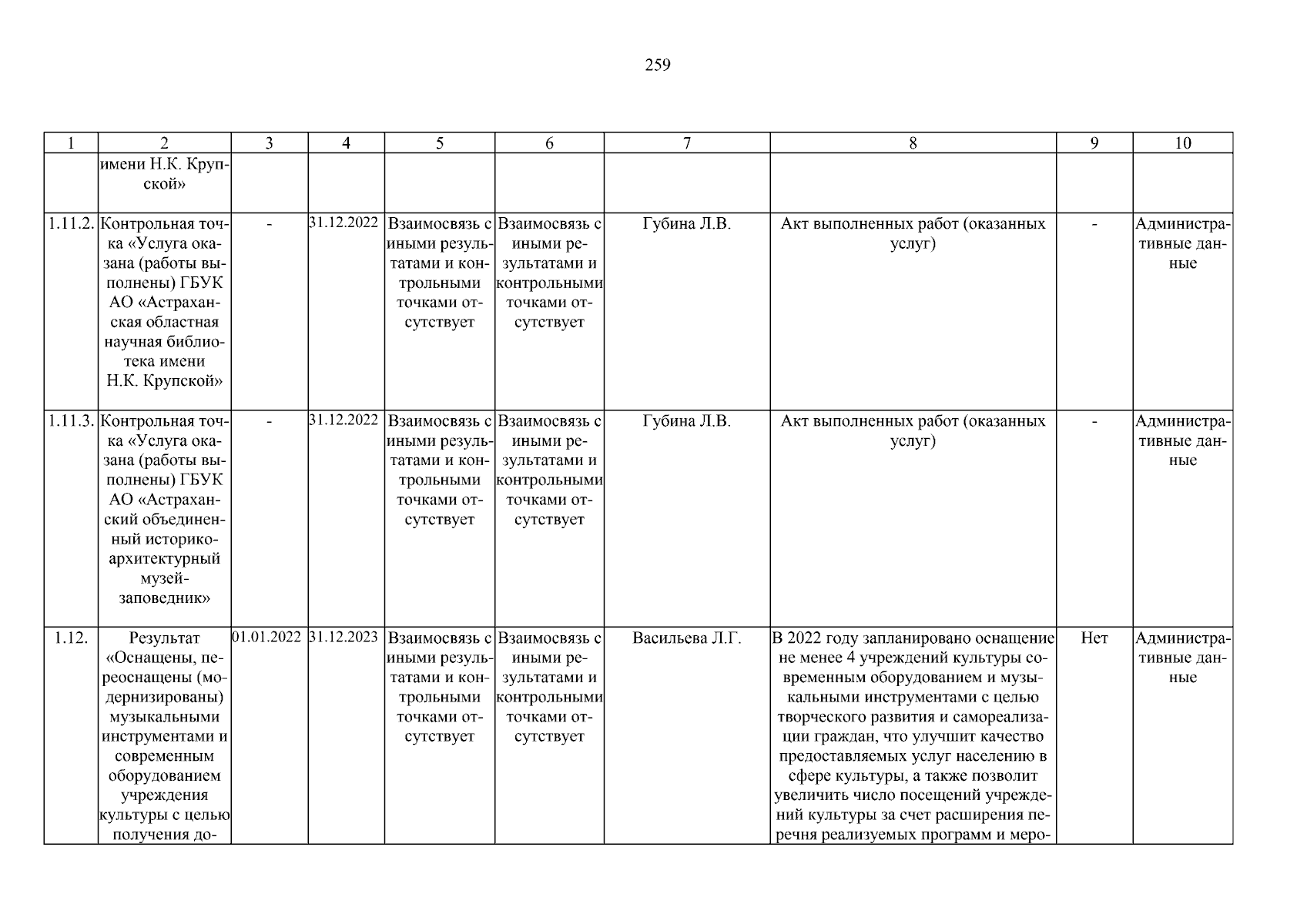 259

| 1 | 2 | 3 | 4 | 5 | 6 | 7 | 8 | 9 | 10 |
|---|---|---|---|---|---|---|---|---|---|
| | имени Н.К. Крупской» | | | | | | | | |
| 1.11.2. | Контрольная точка «Услуга оказана (работы выполнены) ГБУК АО «Астраханская областная научная библиотека имени Н.К. Крупской» | - | 31.12.2022 | Взаимосвязь с иными результатами и контрольными точками отсутствует | Взаимосвязь с иными результатами и контрольными точками отсутствует | Губина Л.В. | Акт выполненных работ (оказанных услуг) | - | Административные данные |
| 1.11.3. | Контрольная точка «Услуга оказана (работы выполнены) ГБУК АО «Астраханский объединенный историко-архитектурный музей-заповедник» | - | 31.12.2022 | Взаимосвязь с иными результатами и контрольными точками отсутствует | Взаимосвязь с иными результатами и контрольными точками отсутствует | Губина Л.В. | Акт выполненных работ (оказанных услуг) | - | Административные данные |
| 1.12. | Результат «Оснащены, переоснащены (модернизированы) музыкальными инструментами и современным оборудованием учреждения культуры с целью получения до- | 01.01.2022 | 31.12.2023 | Взаимосвязь с иными результатами и контрольными точками отсутствует | Взаимосвязь с иными результатами и контрольными точками отсутствует | Васильева Л.Г. | В 2022 году запланировано оснащение не менее 4 учреждений культуры современным оборудованием и музыкальными инструментами с целью творческого развития и самореализации граждан, что улучшит качество предоставляемых услуг населению в сфере культуры, а также позволит увеличить число посещений учреждений культуры за счет расширения перечня реализуемых программ и меро- | Нет | Административные данные |